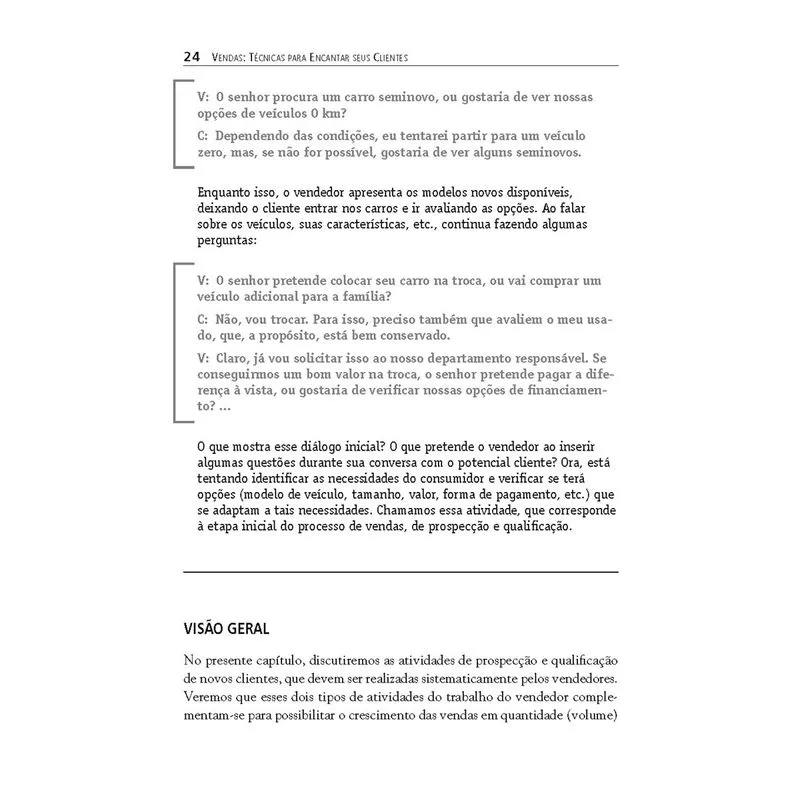 24 Vendas: Técnicas para Encantar seus Clientes

V: O senhor procura um carro seminovo, ou gostaria de ver nossas opções de veículos 0 km?

C: Dependendo das condições, eu tentarei partir para um veículo zero, mas, se não for possível, gostaria de ver alguns seminovos.

Enquanto isso, o vendedor apresenta os modelos novos disponíveis, deixando o cliente entrar nos carros e ir avaliando as opções. Ao falar sobre os veículos, suas características, etc., continua fazendo algumas perguntas:

V: O senhor pretende colocar seu carro na troca, ou vai comprar um veículo adicional para a família?

C: Não, vou trocar. Para isso, preciso também que avaliem o meu usado, que, a propósito, está bem conservado.

V: Claro, já vou solicitar isso ao nosso departamento responsável. Se conseguirmos um bom valor na troca, o senhor pretende pagar a diferença à vista, ou gostaria de verificar nossas opções de financiamento? ...

O que mostra esse diálogo inicial? O que pretende o vendedor ao inserir algumas questões durante sua conversa com o potencial cliente? Ora, está tentando identificar as necessidades do consumidor e verificar se terá opções (modelo de veículo, tamanho, valor, forma de pagamento, etc.) que se adaptam a tais necessidades. Chamamos essa atividade, que corresponde à etapa inicial do processo de vendas, de prospecção e qualificação.

VISÃO GERAL

No presente capítulo, discutiremos as atividades de prospecção e qualificação de novos clientes, que devem ser realizadas sistematicamente pelos vendedores. Veremos que esses dois tipos de atividades do trabalho do vendedor complementam-se para possibilitar o crescimento das vendas em quantidade (volume)